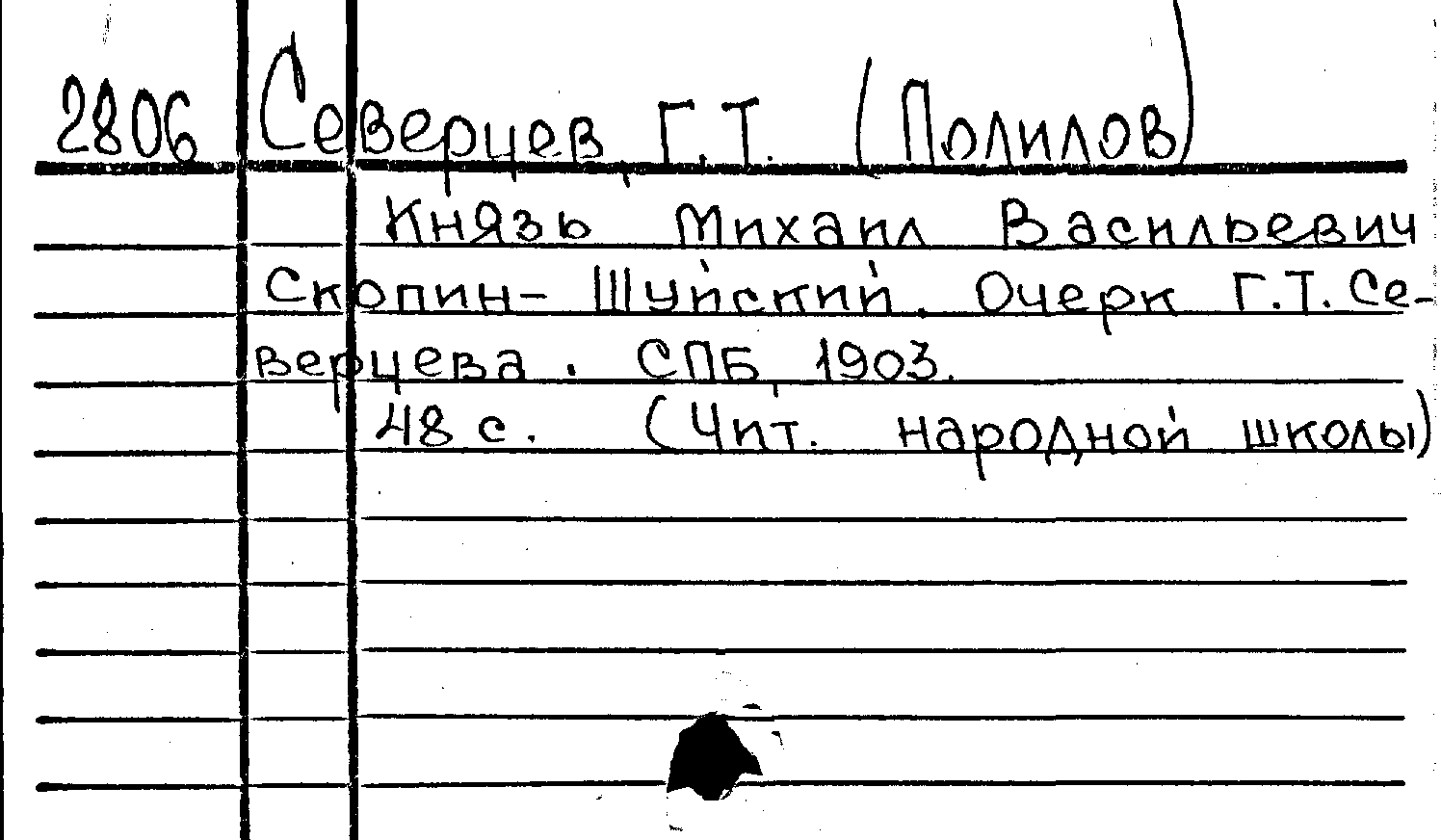 2806 Северцев Г.Т. (Полилов)

Князь Михаил Васильевич Скопин-Шуйский. Очерк Г.Т. Северцева. СПБ, 1903.

48 с. (Чит. народной школы)